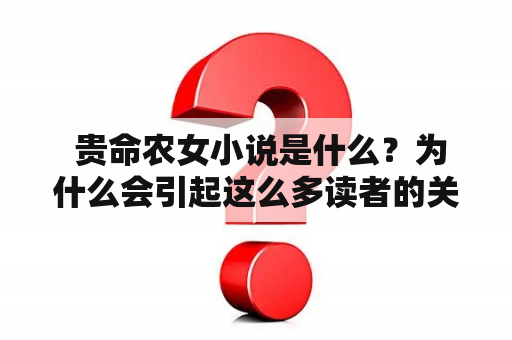 贵命农女小说是什么？为什么会引起这么多读者的关